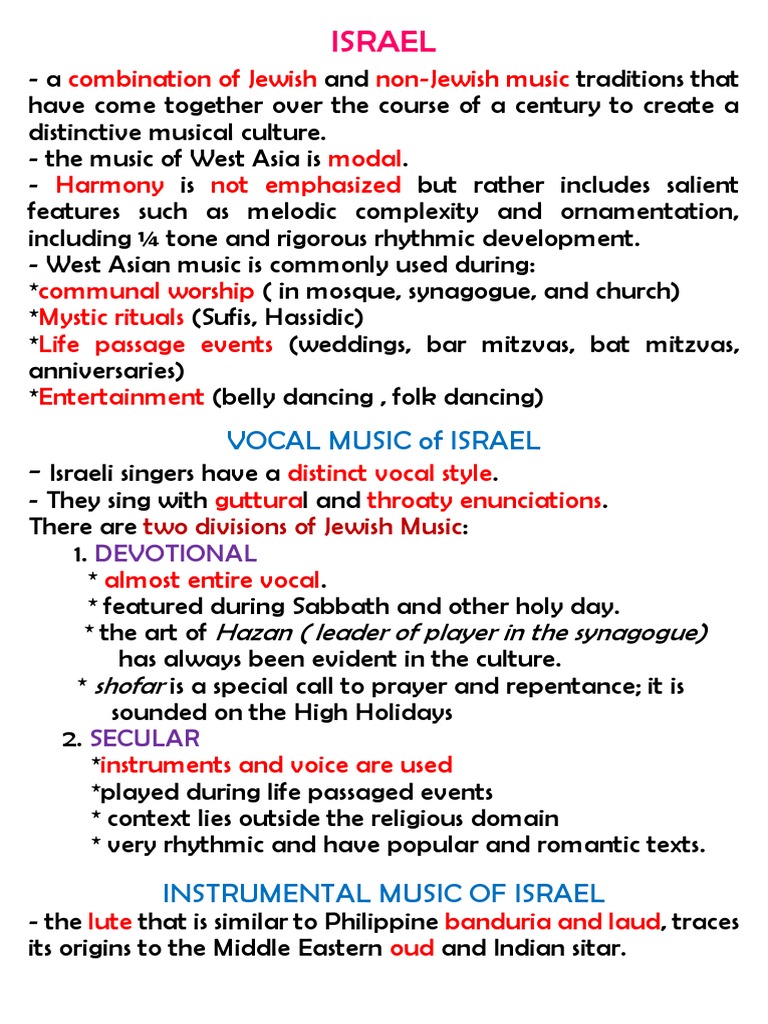 ISRAEL

- a combination of Jewish and non-Jewish music traditions that have come together over the course of a century to create a distinctive musical culture.
- the music of West Asia is modal.
- Harmony is not emphasized but rather includes salient features such as melodic complexity and ornamentation, including ¼ tone and rigorous rhythmic development.
- West Asian music is commonly used during:
*communal worship ( in mosque, synagogue, and church)
*Mystic rituals (Sufis, Hassidic)
*Life passage events (weddings, bar mitzvas, bat mitzvas, anniversaries)
*Entertainment (belly dancing , folk dancing)

VOCAL MUSIC of ISRAEL

- Israeli singers have a distinct vocal style.
- They sing with guttural and throaty enunciations.
There are two divisions of Jewish Music:
1. DEVOTIONAL
* almost entire vocal.
* featured during Sabbath and other holy day.
* the art of Hazan ( leader of player in the synagogue) has always been evident in the culture.
* shofar is a special call to prayer and repentance; it is sounded on the High Holidays
2. SECULAR
*instruments and voice are used
*played during life passaged events
* context lies outside the religious domain
* very rhythmic and have popular and romantic texts.

INSTRUMENTAL MUSIC OF ISRAEL

- the lute that is similar to Philippine banduria and laud, traces its origins to the Middle Eastern oud and Indian sitar.